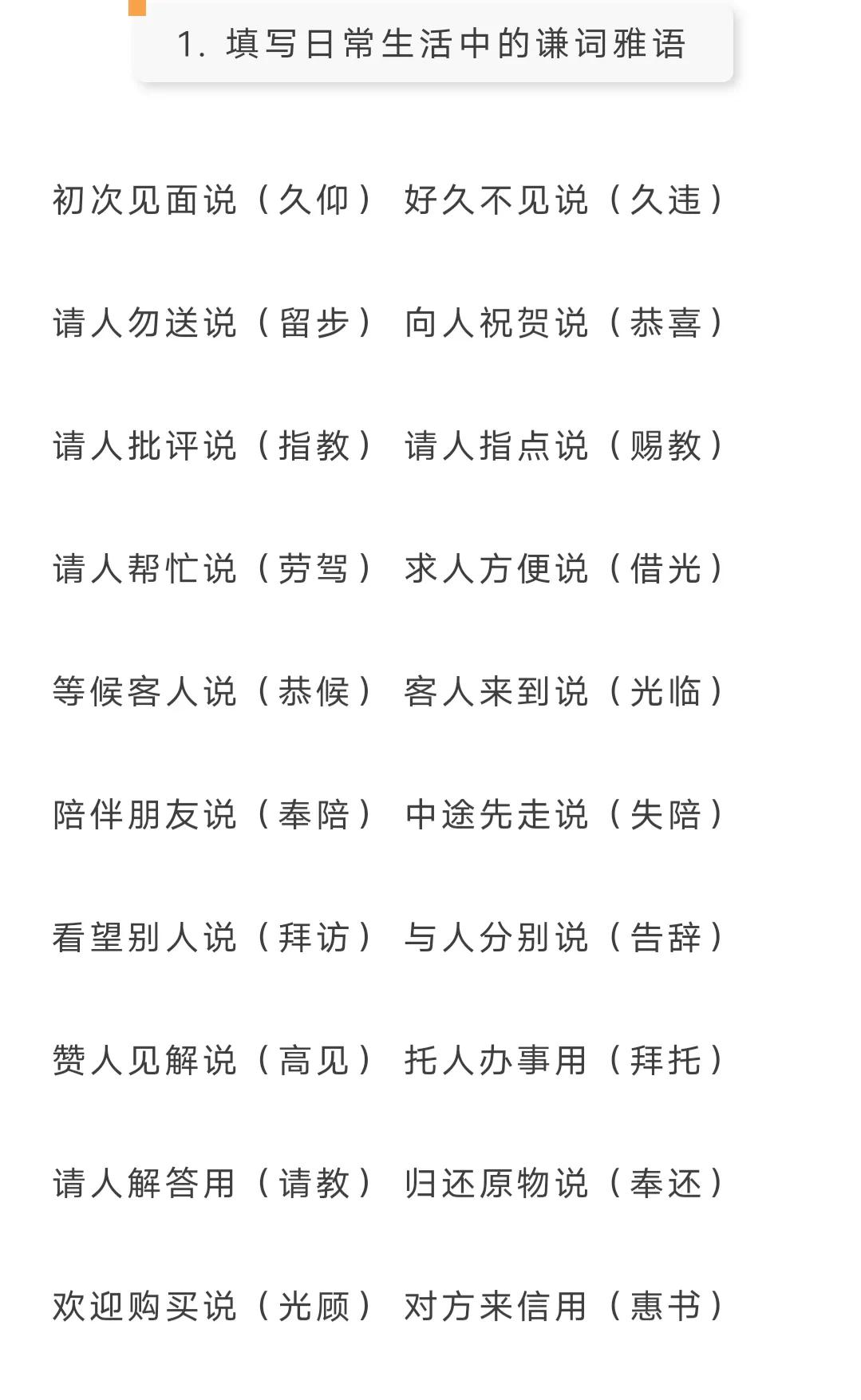 1. 填写日常生活中的谦词雅语

初次见面说（久仰） 好久不见说（久违）

请人勿送说（留步） 向人祝贺说（恭喜）

请人批评说（指教） 请人指点说（赐教）

请人帮忙说（劳驾） 求人方便说（借光）

等候客人说（恭候） 客人来到说（光临）

陪伴朋友说（奉陪） 中途先走说（失陪）

看望别人说（拜访） 与人分别说（告辞）

赞人见解说（高见） 托人办事用（拜托）

请人解答用（请教） 归还原物说（奉还）

欢迎购买说（光顾） 对方来信用（惠书）